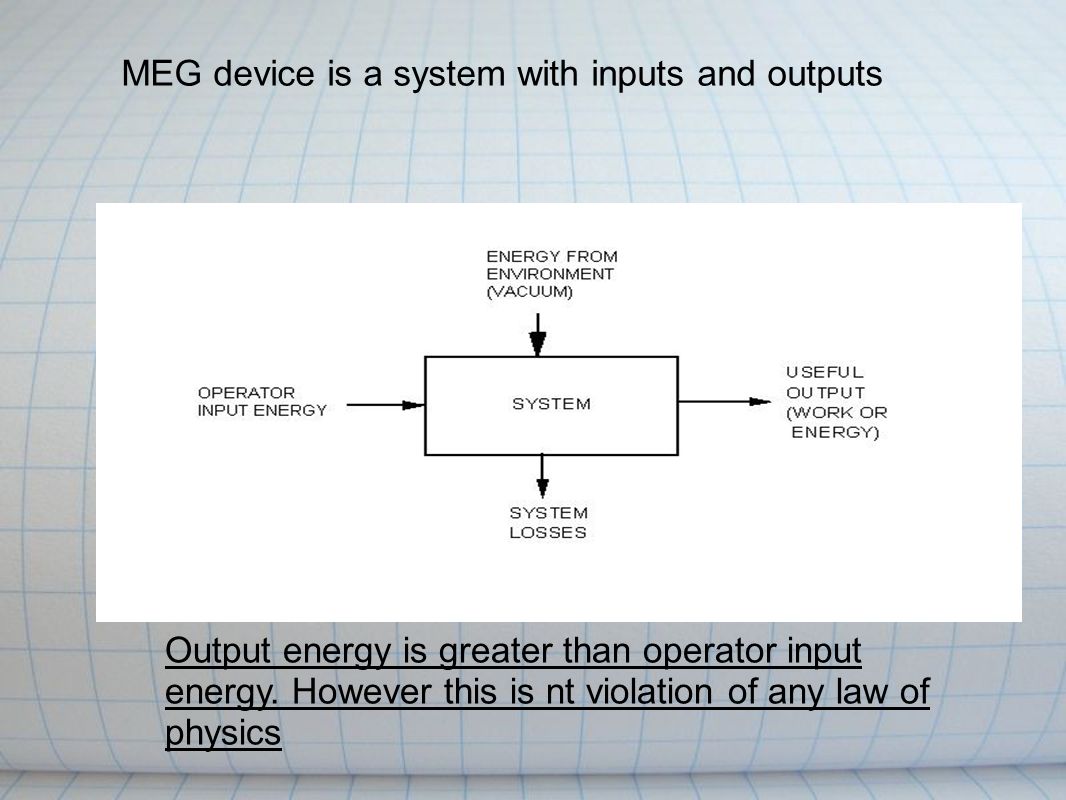 MEG device is a system with inputs and outputs

ENERGY FROM ENVIRONMENT (VACUUM)

OPERATOR INPUT ENERGY

SYSTEM

USEFUL OUTPUT (WORK OR ENERGY)

SYSTEM LOSSES

Output energy is greater than operator input energy. However this is nt violation of any law of physics